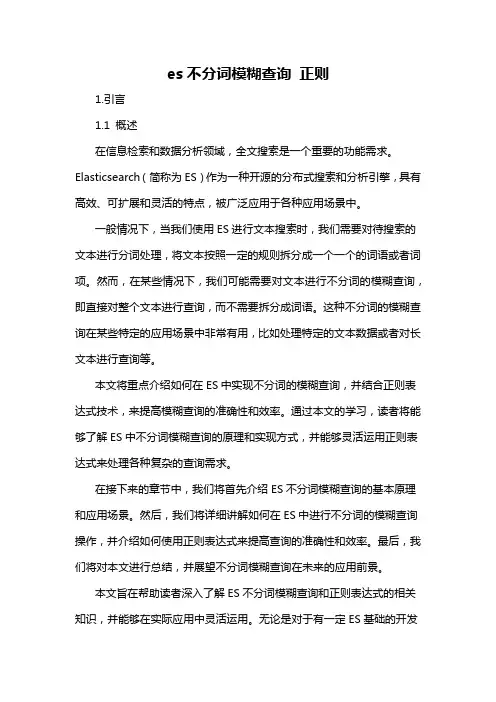 es 不分词模糊查询 正则

1.引言

1.1 概述

在信息检索和数据分析领域，全文搜索是一个重要的功能需求。Elasticsearch（简称为 ES）作为一种开源的分布式搜索和分析引擎，具有高效、可扩展和灵活的特点，被广泛应用于各种应用场景中。

一般情况下，当我们使用 ES 进行文本搜索时，我们需要对待搜索的文本进行分词处理，将文本按照一定的规则拆分成一个一个的词语或者词项。然而，在某些情况下，我们可能需要对文本进行不分词的模糊查询，即直接对整个文本进行查询，而不需要拆分成词语。这种不分词的模糊查询在某些特定的应用场景中非常有用，比如处理特定的文本数据或者对长文本进行查询等。

本文将重点介绍如何在 ES 中实现不分词的模糊查询，并结合正则表达式技术，来提高模糊查询的准确性和效率。通过本文的学习，读者将能够了解 ES 中不分词模糊查询的原理和实现方式，并能够灵活运用正则表达式来处理各种复杂的查询需求。

在接下来的章节中，我们将首先介绍 ES 不分词模糊查询的基本原理和应用场景。然后，我们将详细讲解如何在 ES 中进行不分词的模糊查询操作，并介绍如何使用正则表达式来提高查询的准确性和效率。最后，我们将对本文进行总结，并展望不分词模糊查询在未来的应用前景。

本文旨在帮助读者深入了解 ES 不分词模糊查询和正则表达式的相关知识，并能够在实际应用中灵活运用。无论是对于有一定 ES 基础的开发